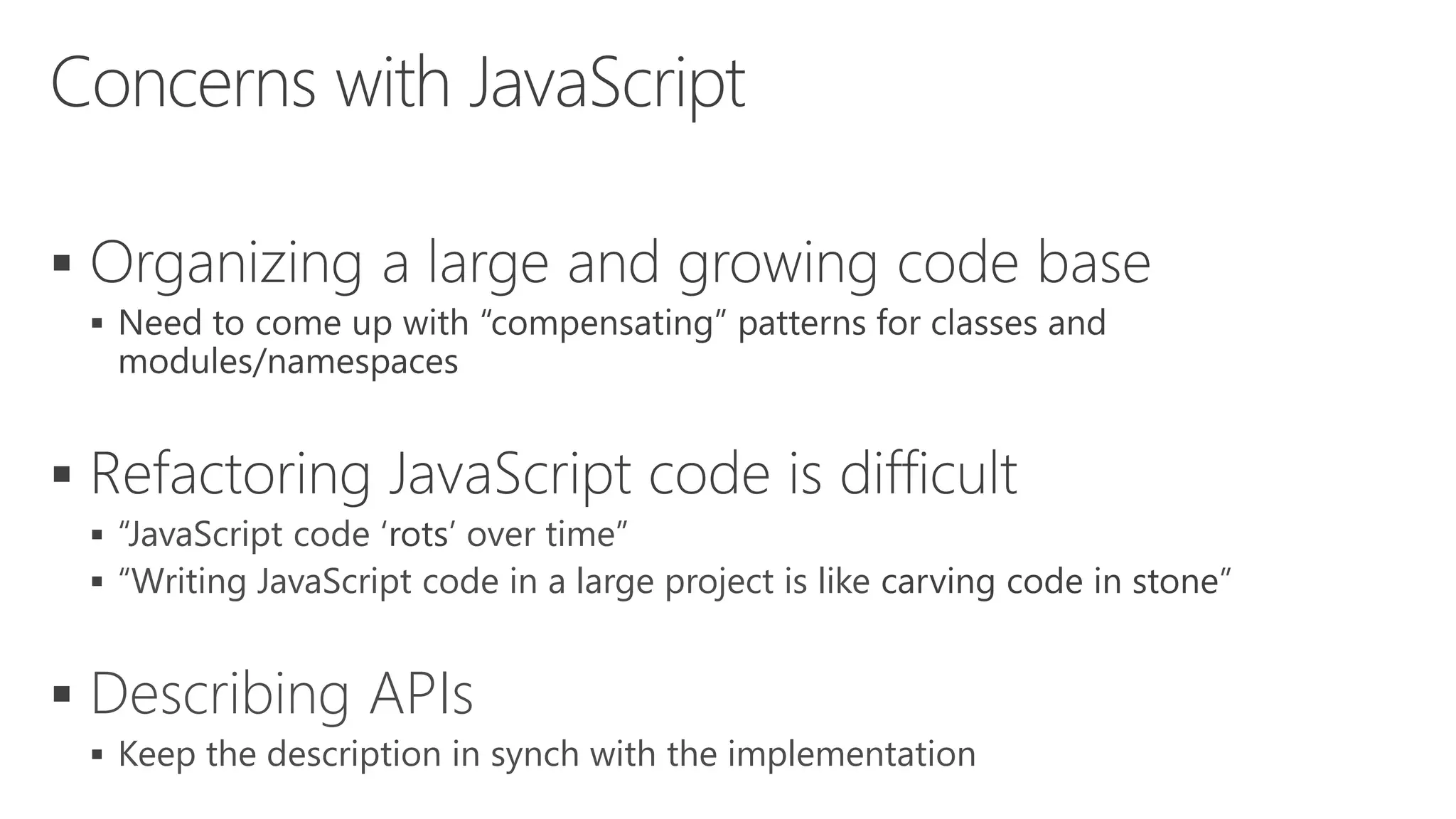 Concerns with JavaScript

▪ Organizing a large and growing code base
  ▪ Need to come up with “compensating” patterns for classes and modules/namespaces

▪ Refactoring JavaScript code is difficult
  ▪ “JavaScript code ‘rots’ over time”
  ▪ “Writing JavaScript code in a large project is like carving code in stone”

▪ Describing APIs
  ▪ Keep the description in synch with the implementation